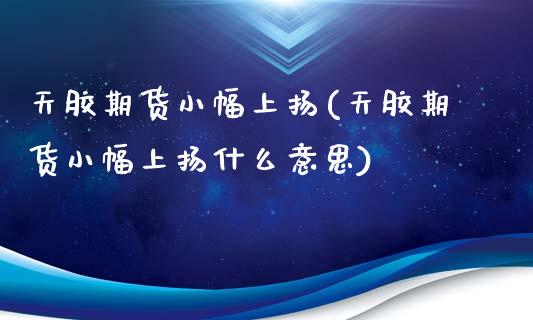 天胶期货小幅上扬(天胶期货小幅上扬什么意思)